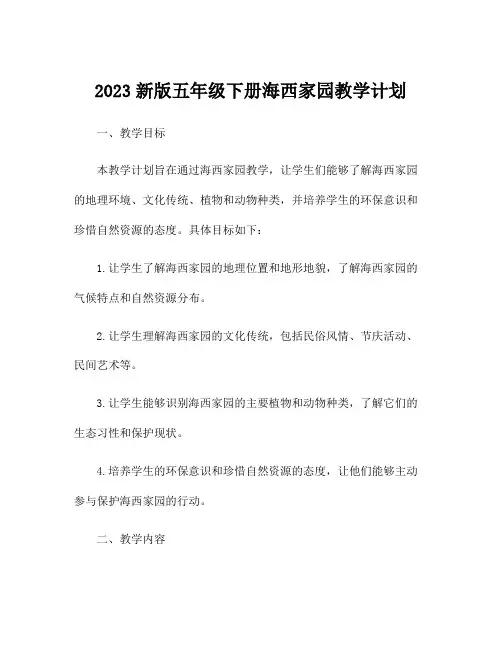 2023 新版五年级下册海西家园教学计划

一、教学目标

本教学计划旨在通过海西家园教学，让学生们能够了解海西家园的地理环境、文化传统、植物和动物种类，并培养学生的环保意识和珍惜自然资源的态度。具体目标如下：

1. 让学生了解海西家园的地理位置和地形地貌，了解海西家园的气候特点和自然资源分布。

2. 让学生理解海西家园的文化传统，包括民俗风情、节庆活动、民间艺术等。

3. 让学生能够识别海西家园的主要植物和动物种类，了解它们的生态习性和保护现状。

4. 培养学生的环保意识和珍惜自然资源的态度，让他们能够主动参与保护海西家园的行动。

二、教学内容